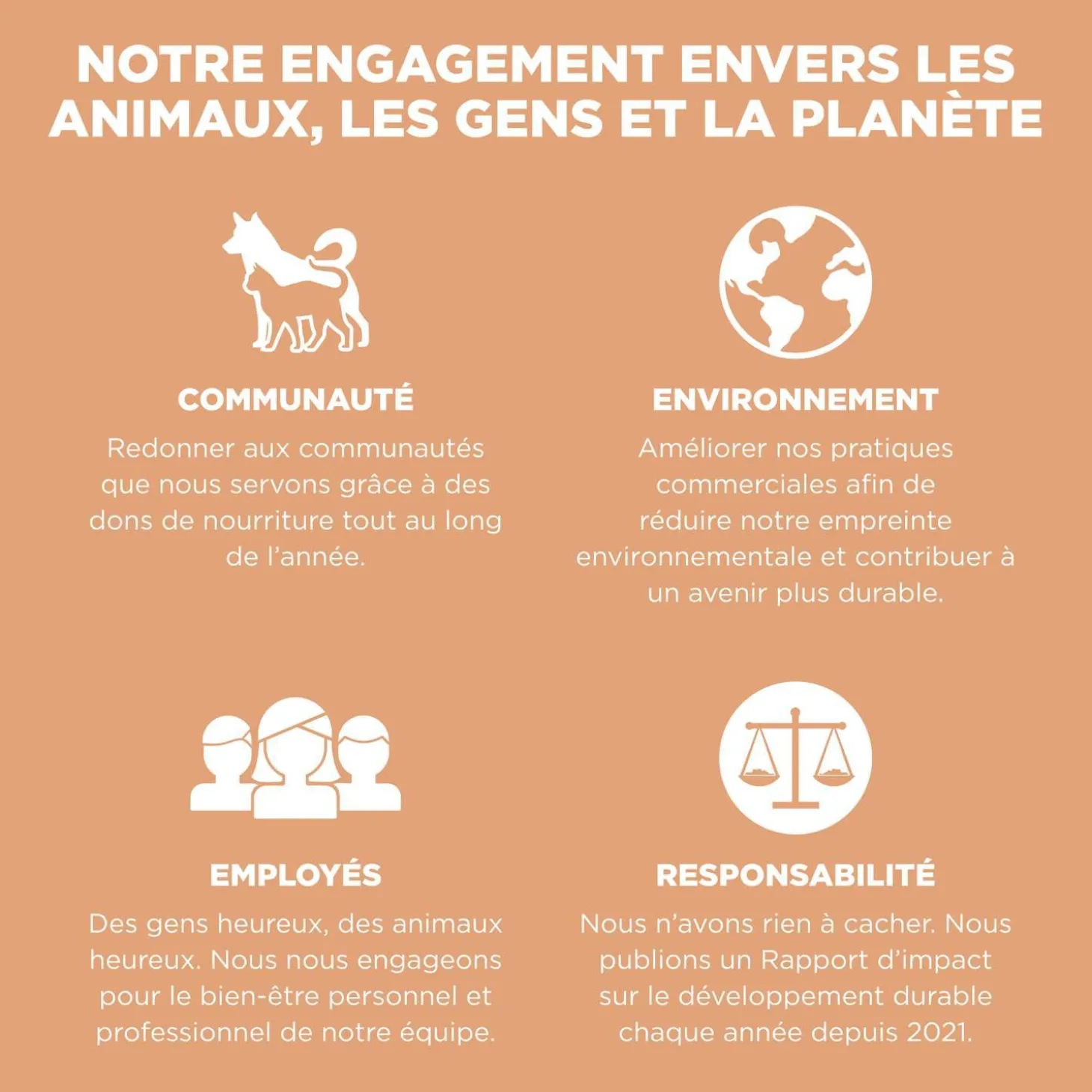 NOTRE ENGAGEMENT ENVERS LES ANIMAUX, LES GENS ET LA PLANÈTE

COMMUNAUTÉ

Redonner aux communautés que nous servons grâce à des dons de nourriture tout au long de l'année.

ENVIRONNEMENT

Améliorer nos pratiques commerciales afin de réduire notre empreinte environnementale et contribuer à un avenir plus durable.

EMPLOYÉS

Des gens heureux, des animaux heureux. Nous nous engageons pour le bien-être personnel et professionnel de notre équipe.

RESPONSABILITÉ

Nous n'avons rien à cacher. Nous publions un Rapport d'impact sur le développement durable chaque année depuis 2021.